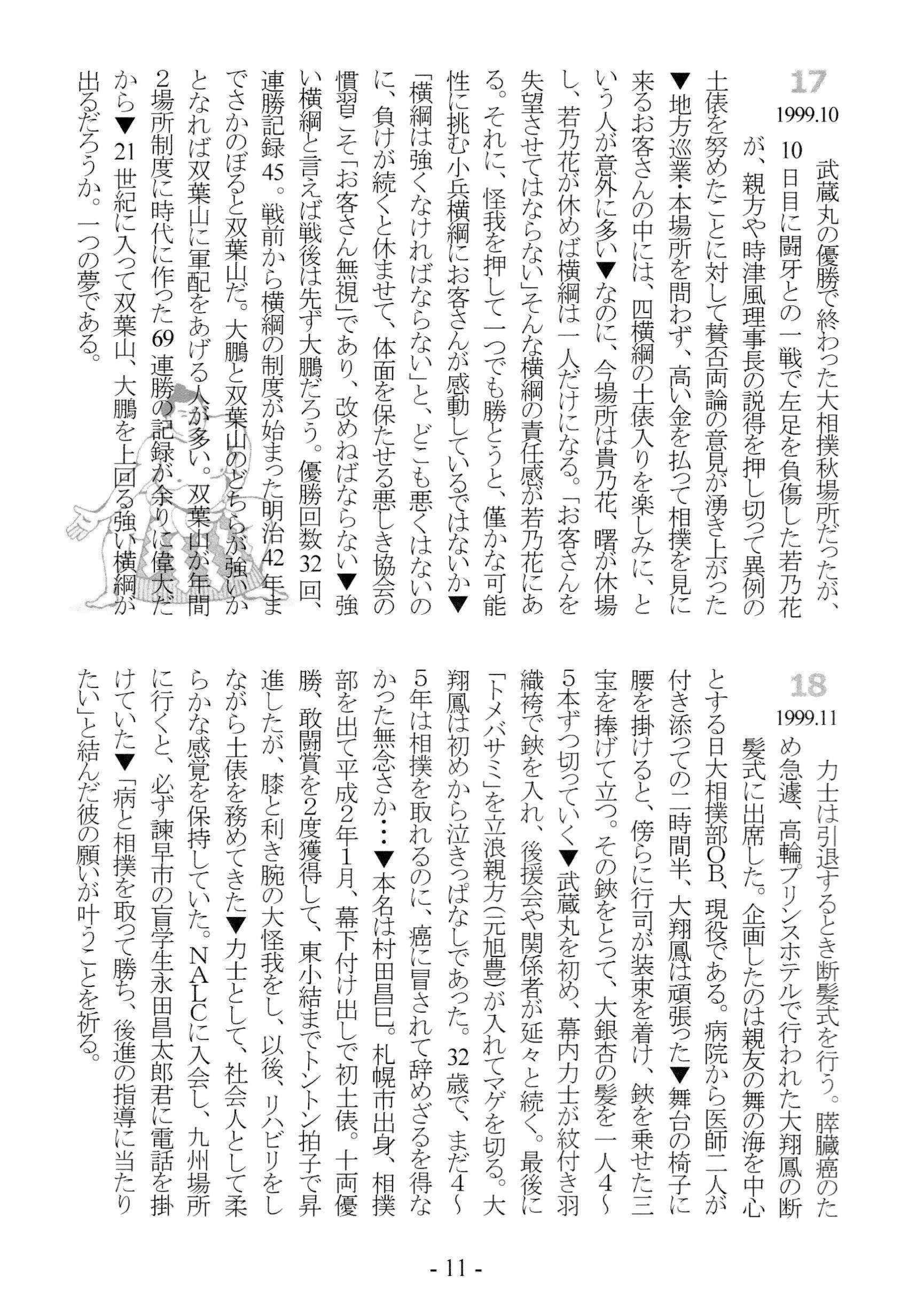 17

1999.10

武蔵丸の優勝で終わった大相撲秋場所だったが、10日目に闘牙との一戦で左足を負傷した若乃花が、親方や時津風理事長の説得を押し切って異例の土俵を努めたことに対して賛否両論の意見が湧き上がった▼地方巡業・本場所を問わず、高い金を払って相撲を見に来るお客さんの中には、四横綱の土俵入りを楽しみに、という人が意外に多い▼なのに、今場所は貴乃花、曙が休場し、若乃花が休めば横綱は一人だけになる。「お客さんを失望させてはならない」そんな横綱の責任感が若乃花にある。それに、怪我を押して一つでも勝とうと、僅かな可能性に挑む小兵横綱にお客さんが感動しているではないか▼「横綱は強くなければならない」と、どこも悪くはないのに、負けが続くと休ませて、体面を保たせる悪しき協会の慣習こそ「お客さん無視」であり、改めねばならない▼強い横綱と言えば戦後は先ず大鵬だろう。優勝回数32回、連勝記録45。戦前から横綱の制度が始まった明治42年までさかのぼると双葉山だ。大鵬と双葉山のどちらが強いかとなれば双葉山に軍配をあげる人が多い。双葉山が年間2場所制度に時代に作った69連勝の記録が余りに偉大だから▼21世紀に入って双葉山、大鵬を上回る強い横綱が出るだろうか。一つの夢である。

18

1999.11

力士は引退するとき断髪式を行う。膵臓癌のため急遽、高輪プリンスホテルで行われた大翔鳳の断髪式に出席した。企画したのは親友の舞の海を中心とする日大相撲部OB、現役である。病院から医師二人が付き添っての二時間半、大翔鳳は頑張った▼舞台の椅子に腰を掛けると、傍らに行司が装束を着け、鋏を乗せた三宝を捧げて立つ。その鋏をとって、大銀杏の髪を一人4~5本ずつ切っていく▼武蔵丸を初め、幕内力士が紋付き羽織袴で鋏を入れ、後援会や関係者が延々と続く。最後に「トメバサミ」を立浪親方(元旭豊)が入れてマゲを切る。大翔鳳は初めから泣きっぱなしであった。32歳で、まだ4~5年は相撲を取れるのに、癌に冒されて辞めざるを得なかった無念さか…▼本名は村田昌巳。札幌市出身、相撲部を出て平成2年1月、幕下付け出しで初土俵。十両優勝、敢闘賞を2度獲得して、東小結までトントン拍子で昇進したが、膝と利き腕の大怪我をし、以後、リハビリをしながら土俵を務めてきた▼力士として、社会人として柔らかな感覚を保持していた。NALCに入会し、九州場所に行くと、必ず諫早市の盲学生永田昌太郎君に電話を掛けていた▼「病と相撲を取って勝ち、後進の指導に当たりたい」と結んだ彼の願いが叶うことを祈る。

- 11 -